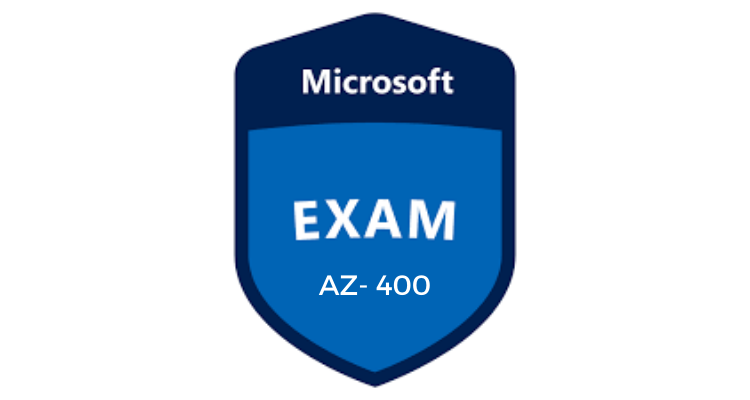 Microsoft

EXAM

AZ- 400